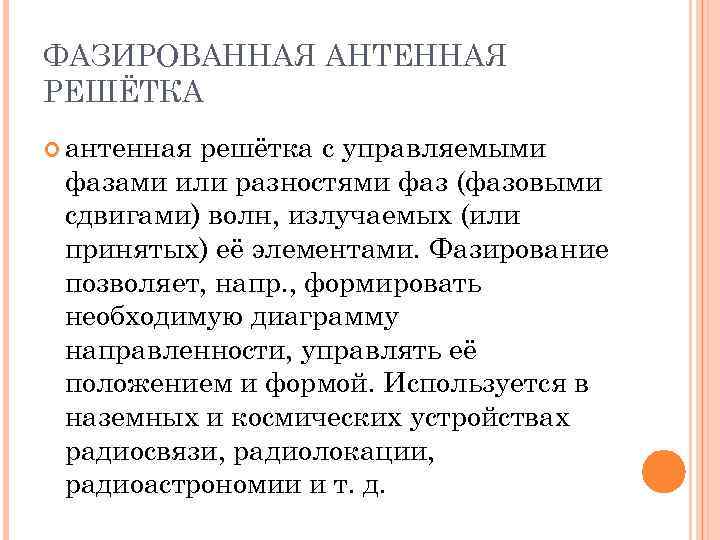 ФАЗИРОВАННАЯ АНТЕННАЯ РЕШЁТКА

антенная решётка с управляемыми фазами или разностями фаз (фазовыми сдвигами) волн, излучаемых (или принятых) её элементами. Фазирование позволяет, напр., формировать необходимую диаграмму направленности, управлять её положением и формой. Используется в наземных и космических устройствах радиосвязи, радиолокации, радиоастрономии и т. д.